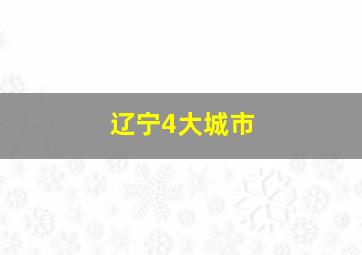 辽宁4大城市